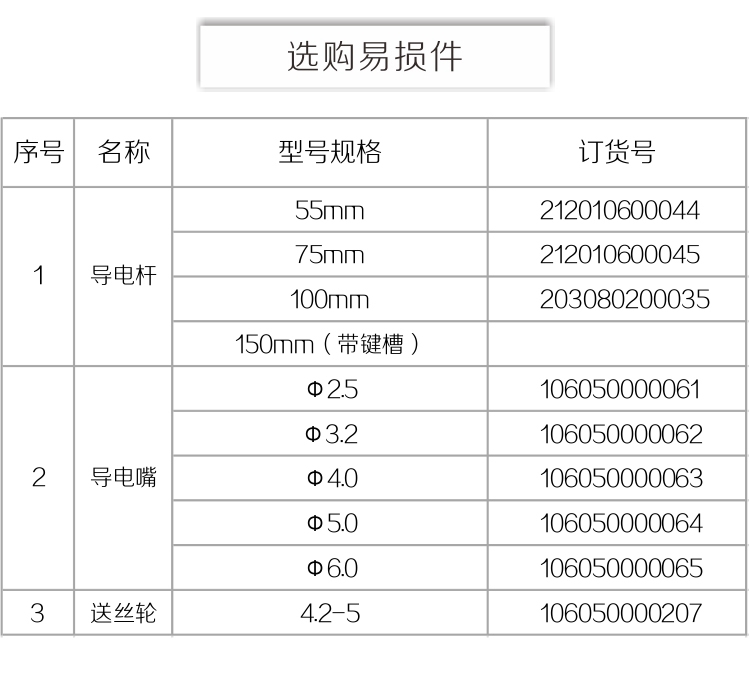 选购易损件

| 序号 | 名称 | 型号规格 | 订货号 |
|---|---|---|---|
| 1 | 导电杆 | 55mm | 212010600044 |
|  |  | 75mm | 212010600045 |
|  |  | 100mm | 203080200035 |
|  |  | 150mm（带键槽） |  |
| 2 | 导电嘴 | Φ2.5 | 106050000061 |
|  |  | Φ3.2 | 106050000062 |
|  |  | Φ4.0 | 106050000063 |
|  |  | Φ5.0 | 106050000064 |
|  |  | Φ6.0 | 106050000065 |
| 3 | 送丝轮 | 4.2-5 | 106050000207 |